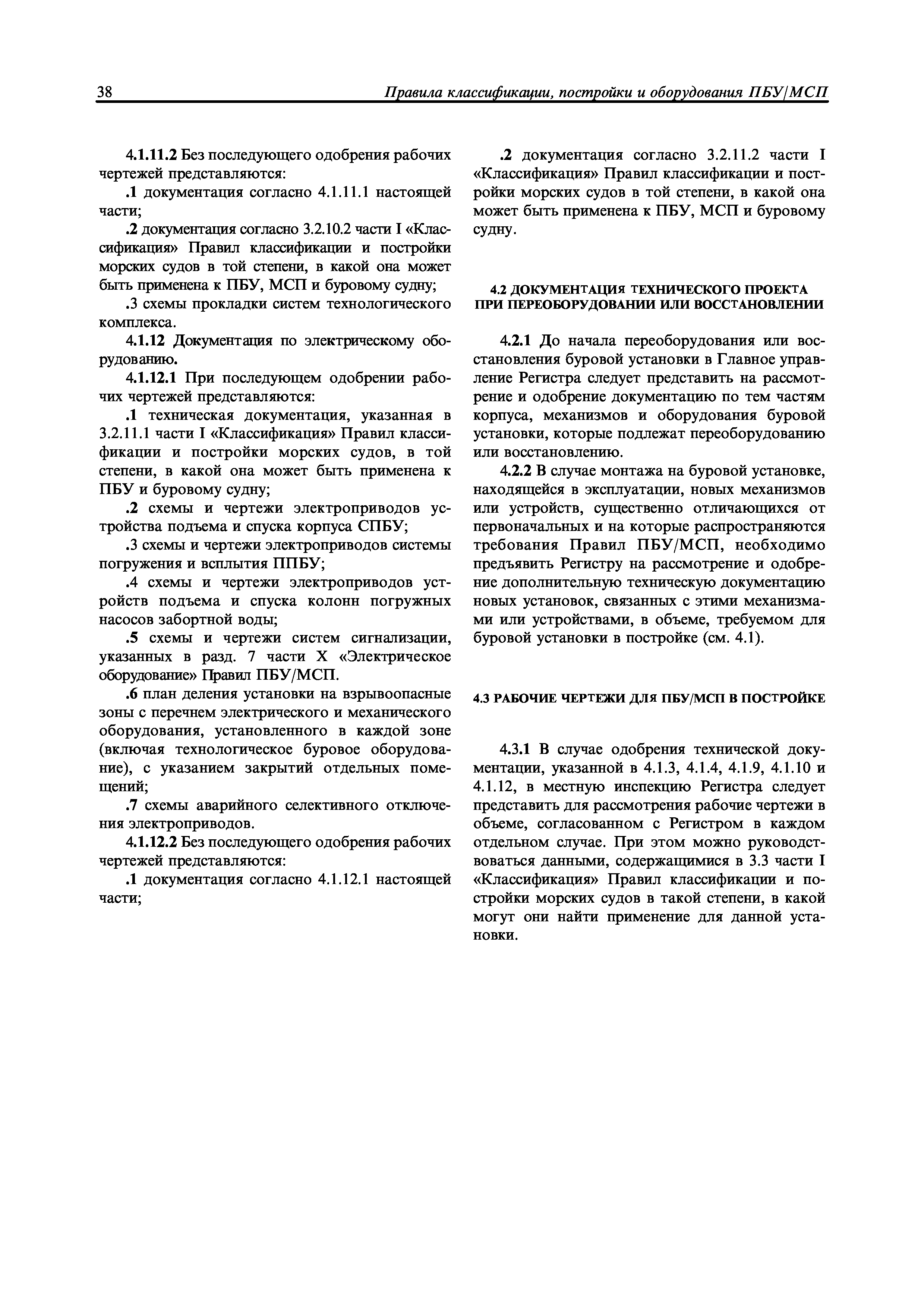 38 Правила классификации, постройки и оборудования ПБУ/МСП

4.1.11.2 Без последующего одобрения рабочих чертежей представляются:

.1 документация согласно 4.1.11.1 настоящей части;

.2 документация согласно 3.2.10.2 части I «Классификация» Правил классификации и постройки морских судов в той степени, в какой она может быть применена к ПБУ, МСП и буровому судну;

.3 схемы прокладки систем технологического комплекса.

4.1.12 Документация по электрическому оборудованию.

4.1.12.1 При последующем одобрении рабочих чертежей представляются:

.1 техническая документация, указанная в 3.2.11.1 части I «Классификация» Правил классификации и постройки морских судов, в той степени, в какой она может быть применена к ПБУ и буровому судну;

.2 схемы и чертежи электроприводов устройства подъема и спуска корпуса СПБУ;

.3 схемы и чертежи электроприводов системы погружения и всплытия ППБУ;

.4 схемы и чертежи электроприводов устройств подъема и спуска колонн погружных насосов забортной воды;

.5 схемы и чертежи систем сигнализации, указанных в разд. 7 части X «Электрическое оборудование» Правил ПБУ/МСП.

.6 план деления установки на взрывоопасные зоны с перечнем электрического и механического оборудования, установленного в каждой зоне (включая технологическое буровое оборудование), с указанием закрытий отдельных помещений;

.7 схемы аварийного селективного отключения электроприводов.

4.1.12.2 Без последующего одобрения рабочих чертежей представляются:

.1 документация согласно 4.1.12.1 настоящей части;

.2 документация согласно 3.2.11.2 части I «Классификация» Правил классификации и постройки морских судов в той степени, в какой она может быть применена к ПБУ, МСП и буровому судну.

4.2 ДОКУМЕНТАЦИЯ ТЕХНИЧЕСКОГО ПРОЕКТА ПРИ ПЕРЕОБОРУДОВАНИИ ИЛИ ВОССТАНОВЛЕНИИ

4.2.1 До начала переоборудования или восстановления буровой установки в Главное управление Регистра следует представить на рассмотрение и одобрение документацию по тем частям корпуса, механизмов и оборудования буровой установки, которые подлежат переоборудованию или восстановлению.

4.2.2 В случае монтажа на буровой установке, находящейся в эксплуатации, новых механизмов или устройств, существенно отличающихся от первоначальных и на которые распространяются требования Правил ПБУ/МСП, необходимо предъявить Регистру на рассмотрение и одобрение дополнительную техническую документацию новых установок, связанных с этими механизмами или устройствами, в объеме, требуемом для буровой установки в постройке (см. 4.1).

4.3 РАБОЧИЕ ЧЕРТЕЖИ ДЛЯ ПБУ/МСП В ПОСТРОЙКЕ

4.3.1 В случае одобрения технической документации, указанной в 4.1.3, 4.1.4, 4.1.9, 4.1.10 и 4.1.12, в местную инспекцию Регистра следует представить для рассмотрения рабочие чертежи в объеме, согласованном с Регистром в каждом отдельном случае. При этом можно руководствоваться данными, содержащимися в 3.3 части I «Классификация» Правил классификации и постройки морских судов в такой степени, в какой могут они найти применение для данной установки.